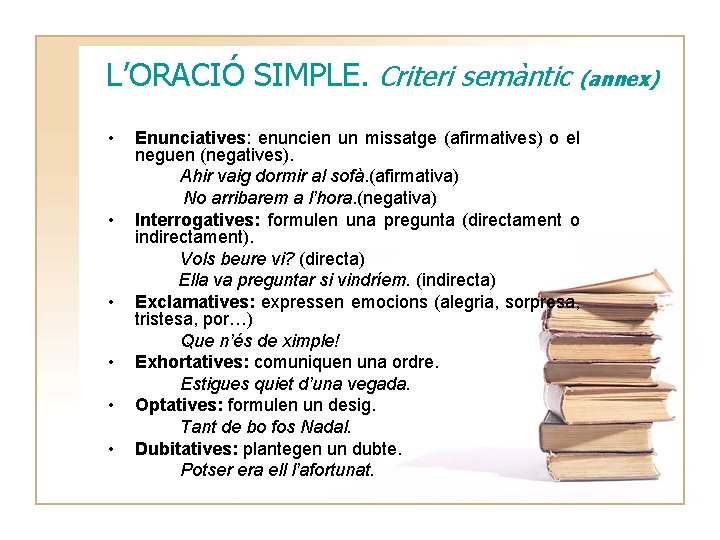 L'ORACIÓ SIMPLE. Criteri semàntic (annex)

• Enunciatives: enuncien un missatge (afirmatives) o el neguen (negatives).
Ahir vaig dormir al sofà.(afirmativa)
No arribarem a l'hora.(negativa)

• Interrogatives: formulen una pregunta (directament o indirectament).
Vols beure vi? (directa)
Ella va preguntar si vindríem. (indirecta)

• Exclamatives: expressen emocions (alegria, sorpresa, tristesa, por…)
Que n'és de ximple!

• Exhortatives: comuniquen una ordre.
Estigues quiet d'una vegada.

• Optatives: formulen un desig.
Tant de bo fos Nadal.

• Dubitatives: plantegen un dubte.
Potser era ell l'afortunat.